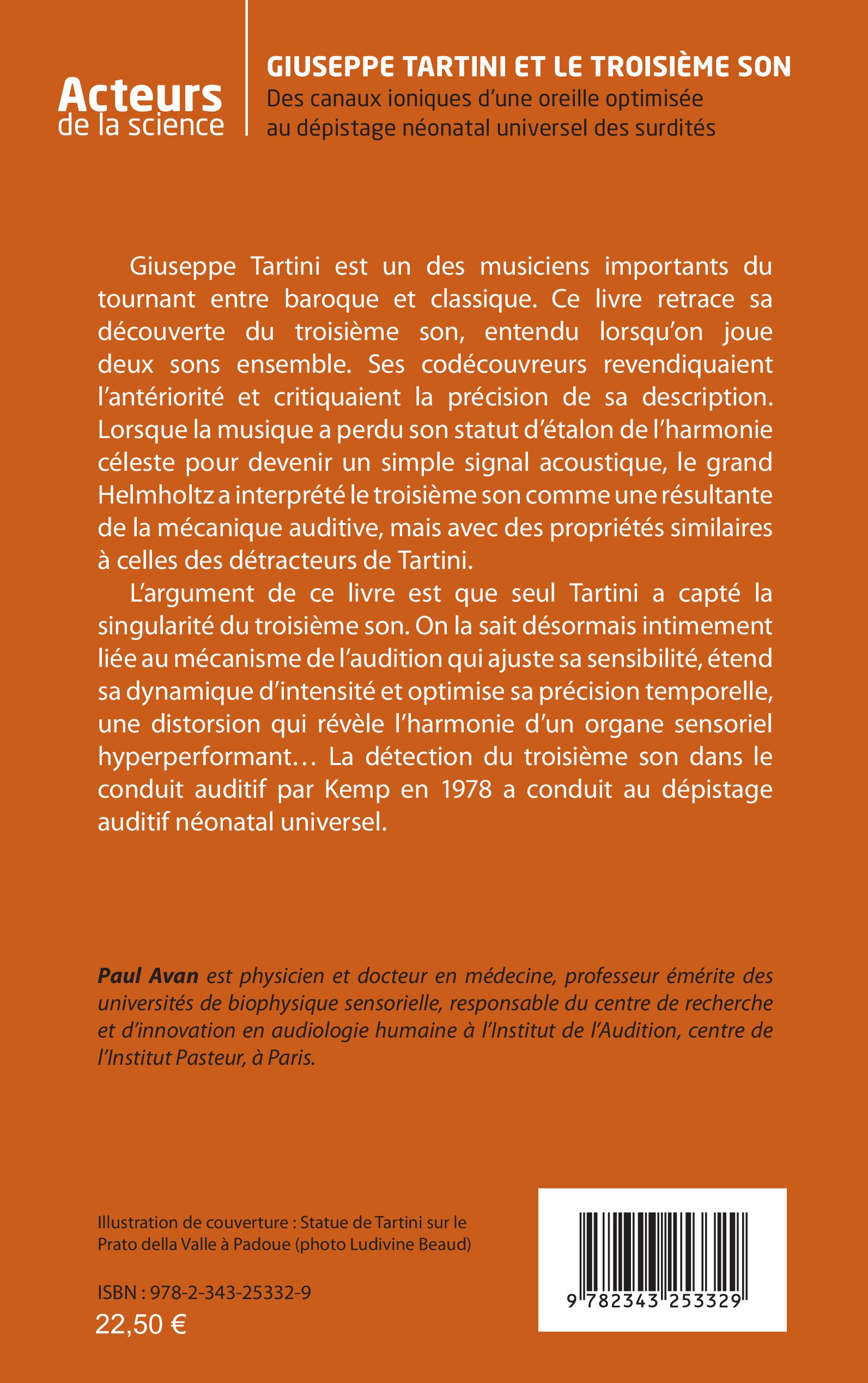 Acteurs de la science

GIUSEPPE TARTINI ET LE TROISIÈME SON
Des canaux ioniques d'une oreille optimisée au dépistage néonatal universel des surdités

Giuseppe Tartini est un des musiciens importants du tournant entre baroque et classique. Ce livre retrace sa découverte du troisième son, entendu lorsqu'on joue deux sons ensemble. Ses codécouvreurs revendiquaient l'antériorité et critiquaient la précision de sa description. Lorsque la musique a perdu son statut d'étalon de l'harmonie céleste pour devenir un simple signal acoustique, le grand Helmholtz a interprété le troisième son comme une résultante de la mécanique auditive, mais avec des propriétés similaires à celles des détracteurs de Tartini.

L'argument de ce livre est que seul Tartini a capté la singularité du troisième son. On la sait désormais intimement liée au mécanisme de l'audition qui ajuste sa sensibilité, étend sa dynamique d'intensité et optimise sa précision temporelle, une distorsion qui révèle l'harmonie d'un organe sensoriel hyperperformant… La détection du troisième son dans le conduit auditif par Kemp en 1978 a conduit au dépistage auditif néonatal universel.

Paul Avan est physicien et docteur en médecine, professeur émérite des universités de biophysique sensorielle, responsable du centre de recherche et d'innovation en audiologie humaine à l'Institut de l'Audition, centre de l'Institut Pasteur, à Paris.

Illustration de couverture : Statue de Tartini sur le Prato della Valle à Padoue (photo Ludivine Beaud)

ISBN : 978-2-343-25332-9
22,50 €

9 782343 253329